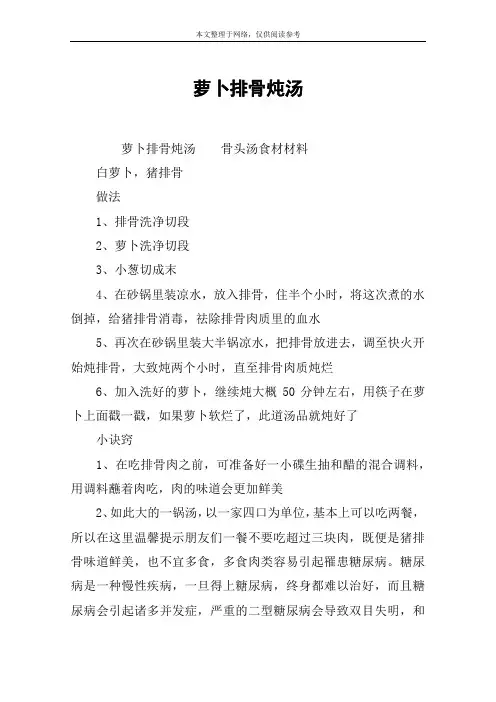 本文整理于网络，仅供阅读参考

萝卜排骨炖汤

萝卜排骨炖汤　　骨头汤食材材料

白萝卜，猪排骨

做法

1、排骨洗净切段

2、萝卜洗净切段

3、小葱切成末

4、在砂锅里装凉水，放入排骨，住半个小时，将这次煮的水倒掉，给猪排骨消毒，祛除排骨肉质里的血水

5、再次在砂锅里装大半锅凉水，把排骨放进去，调至快火开始炖排骨，大致炖两个小时，直至排骨肉质炖烂

6、加入洗好的萝卜，继续炖大概 50 分钟左右，用筷子在萝卜上面戳一戳，如果萝卜软烂了，此道汤品就炖好了

小诀窍

1、在吃排骨肉之前，可准备好一小碟生抽和醋的混合调料，用调料蘸着肉吃，肉的味道会更加鲜美

2、如此大的一锅汤，以一家四口为单位，基本上可以吃两餐，所以在这里温馨提示朋友们一餐不要吃超过三块肉，既便是猪排骨味道鲜美，也不宜多食，多食肉类容易引起罹患糖尿病。糖尿病是一种慢性疾病，一旦得上糖尿病，终身都难以治好，而且糖尿病会引起诸多并发症，严重的二型糖尿病会导致双目失明，和